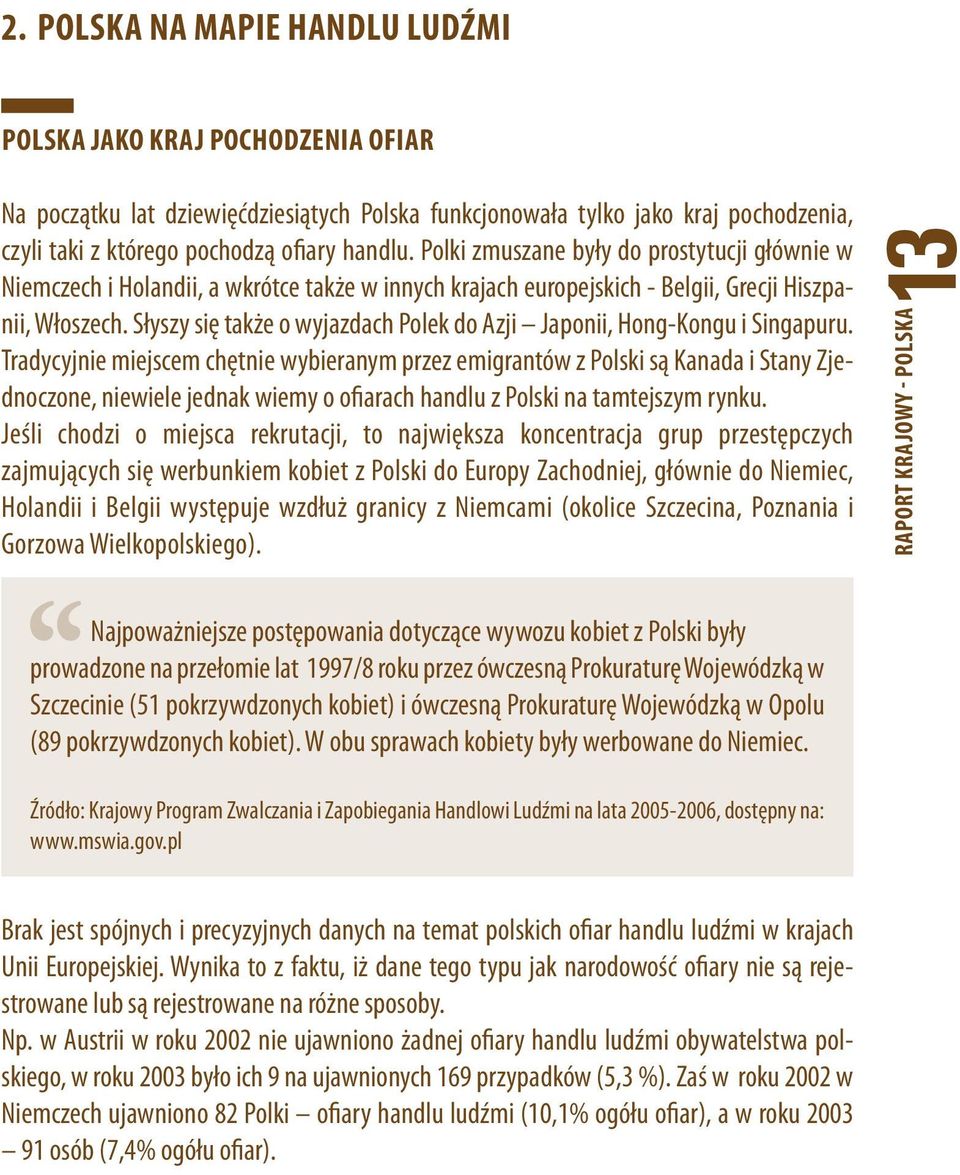 2. POLSKA NA MAPIE HANDLU LUDŹMI

POLSKA JAKO KRAJ POCHODZENIA OFIAR

Na początku lat dziewięćdziesiątych Polska funkcjonowała tylko jako kraj pochodzenia, czyli taki z którego pochodzą ofiary handlu. Polki zmuszane były do prostytucji głównie w Niemczech i Holandii, a wkrótce także w innych krajach europejskich - Belgii, Grecji Hiszpanii, Włoszech. Słyszy się także o wyjazdach Polek do Azji – Japonii, Hong-Kongu i Singapuru. Tradycyjnie miejscem chętnie wybieranym przez emigrantów z Polski są Kanada i Stany Zjednoczone, niewiele jednak wiemy o ofiarach handlu z Polski na tamtejszym rynku. Jeśli chodzi o miejsca rekrutacji, to największa koncentracja grup przestępczych zajmujących się werbunkiem kobiet z Polski do Europy Zachodniej, głównie do Niemiec, Holandii i Belgii występuje wzdłuż granicy z Niemcami (okolice Szczecina, Poznania i Gorzowa Wielkopolskiego).

RAPORT KRAJOWY - POLSKA 13

Najpoważniejsze postępowania dotyczące wywozu kobiet z Polski były prowadzone na przełomie lat 1997/8 roku przez ówczesną Prokuraturę Wojewódzką w Szczecinie (51 pokrzywdzonych kobiet) i ówczesną Prokuraturę Wojewódzką w Opolu (89 pokrzywdzonych kobiet). W obu sprawach kobiety były werbowane do Niemiec.

Źródło: Krajowy Program Zwalczania i Zapobiegania Handlowi Ludźmi na lata 2005-2006, dostępny na: www.mswia.gov.pl

Brak jest spójnych i precyzyjnych danych na temat polskich ofiar handlu ludźmi w krajach Unii Europejskiej. Wynika to z faktu, iż dane tego typu jak narodowość ofiary nie są rejestrowane lub są rejestrowane na różne sposoby.
Np. w Austrii w roku 2002 nie ujawniono żadnej ofiary handlu ludźmi obywatelstwa polskiego, w roku 2003 było ich 9 na ujawnionych 169 przypadków (5,3 %). Zaś w roku 2002 w Niemczech ujawniono 82 Polki – ofiary handlu ludźmi (10,1% ogółu ofiar), a w roku 2003 – 91 osób (7,4% ogółu ofiar).